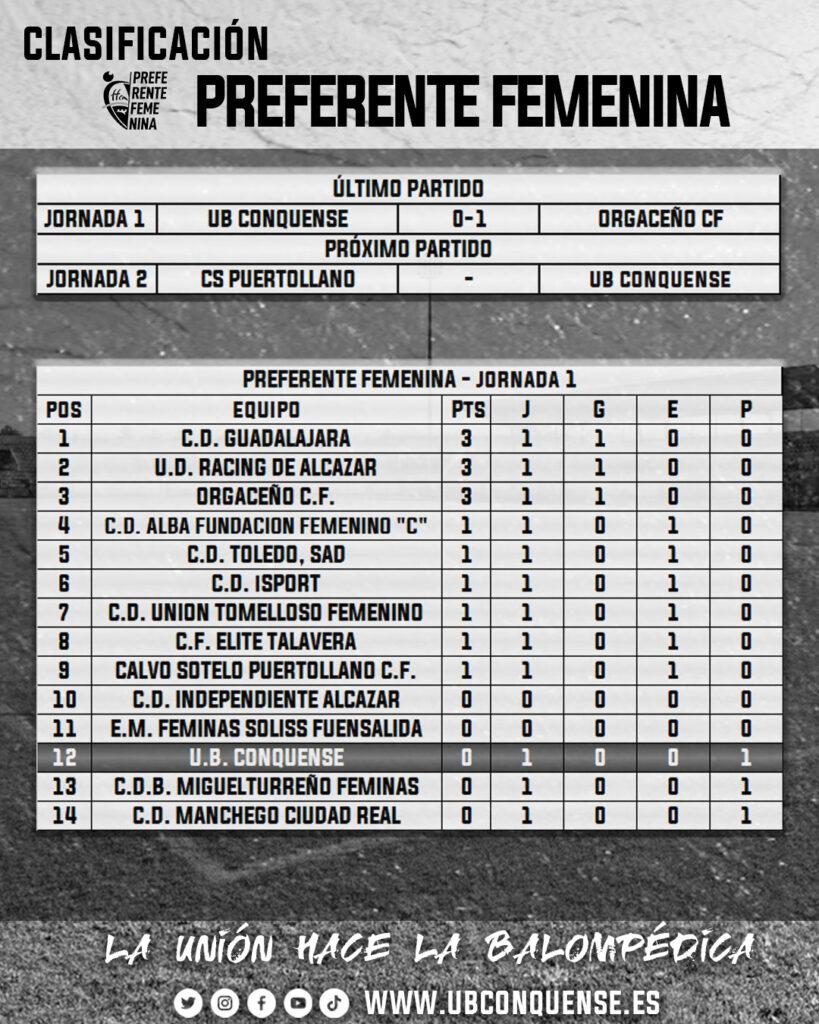 CLASIFICACIÓN

PREFE RENTE FEME NINA

PREFERENTE FEMENINA

| ÚLTIMO PARTIDO | | | |
|---|---|---|---|
| JORNADA 1 | UB CONQUENSE | 0-1 | ORGACEÑO CF |
| PRÓXIMO PARTIDO | | | |
| JORNADA 2 | CS PUERTOLLANO | - | UB CONQUENSE |

PREFERENTE FEMENINA - JORNADA 1

| POS | EQUIPO | PTS | J | G | E | P |
|---|---|---|---|---|---|---|
| 1 | C.D. GUADALAJARA | 3 | 1 | 1 | 0 | 0 |
| 2 | U.D. RACING DE ALCAZAR | 3 | 1 | 1 | 0 | 0 |
| 3 | ORGACEÑO C.F. | 3 | 1 | 1 | 0 | 0 |
| 4 | C.D. ALBA FUNDACION FEMENINO "C" | 1 | 1 | 0 | 1 | 0 |
| 5 | C.D. TOLEDO, SAD | 1 | 1 | 0 | 1 | 0 |
| 6 | C.D. ISPORT | 1 | 1 | 0 | 1 | 0 |
| 7 | C.D. UNION TOMELLOSO FEMENINO | 1 | 1 | 0 | 1 | 0 |
| 8 | C.F. ELITE TALAVERA | 1 | 1 | 0 | 1 | 0 |
| 9 | CALVO SOTELO PUERTOLLANO C.F. | 1 | 1 | 0 | 1 | 0 |
| 10 | C.D. INDEPENDIENTE ALCAZAR | 0 | 0 | 0 | 0 | 0 |
| 11 | E.M. FEMINAS SOLISS FUENSALIDA | 0 | 0 | 0 | 0 | 0 |
| 12 | U.B. CONQUENSE | 0 | 1 | 0 | 0 | 1 |
| 13 | C.D.B. MIGUELTURREÑO FEMINAS | 0 | 1 | 0 | 0 | 1 |
| 14 | C.D. MANCHEGO CIUDAD REAL | 0 | 1 | 0 | 0 | 1 |

LA UNIÓN HACE LA BALOMPÉDICA

WWW.UBCONQUENSE.ES